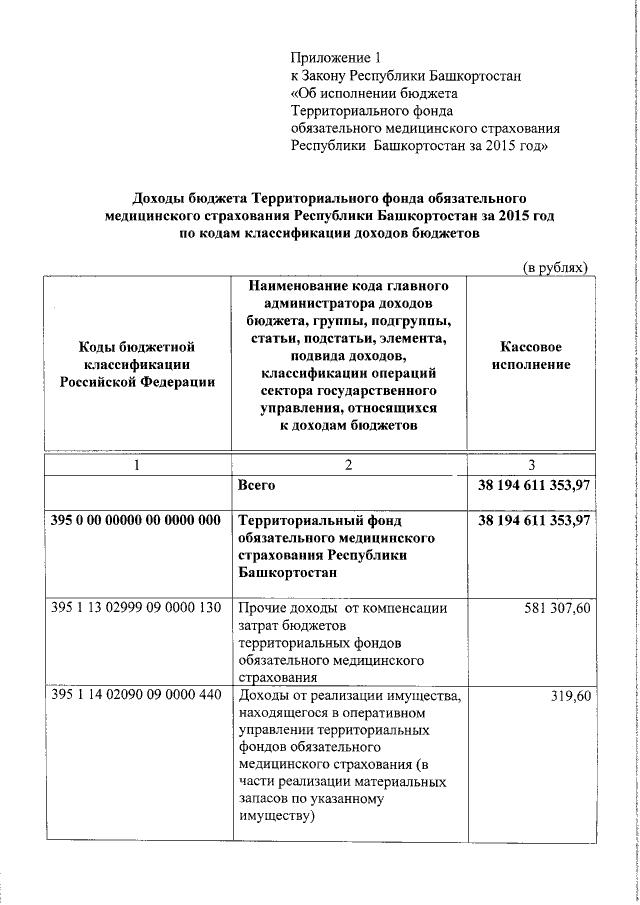 Приложение 1
к Закону Республики Башкортостан
«Об исполнении бюджета
Территориального фонда
обязательного медицинского страхования
Республики Башкортостан за 2015 год»

Доходы бюджета Территориального фонда обязательного медицинского страхования Республики Башкортостан за 2015 год по кодам классификации доходов бюджетов

(в рублях)

| Коды бюджетной классификации Российской Федерации | Наименование кода главного администратора доходов бюджета, группы, подгруппы, статьи, подстатьи, элемента, подвида доходов, классификации операций сектора государственного управления, относящихся к доходам бюджетов | Кассовое исполнение |
|---|---|---|
| 1 | 2 | 3 |
| | Всего | 38 194 611 353,97 |
| 395 0 00 00000 00 0000 000 | Территориальный фонд обязательного медицинского страхования Республики Башкортостан | 38 194 611 353,97 |
| 395 1 13 02999 09 0000 130 | Прочие доходы от компенсации затрат бюджетов территориальных фондов обязательного медицинского страхования | 581 307,60 |
| 395 1 14 02090 09 0000 440 | Доходы от реализации имущества, находящегося в оперативном управлении территориальных фондов обязательного медицинского страхования (в части реализации материальных запасов по указанному имуществу) | 319,60 |